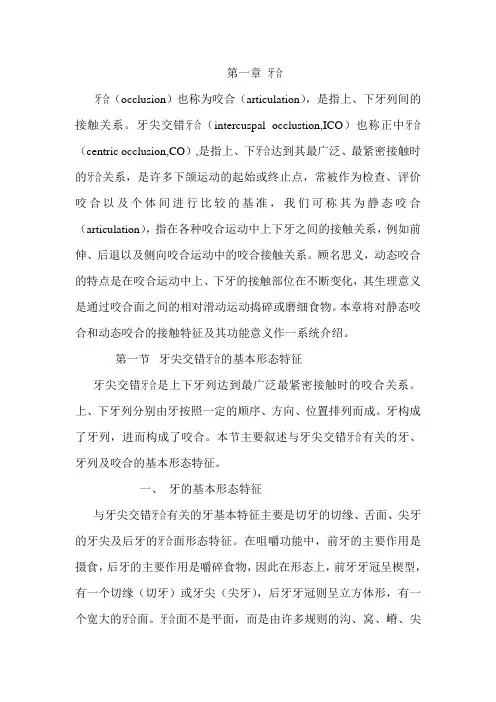 第一章 牙合

牙合（occlusion）也称为咬合（articulation），是指上、下牙列间的接触关系。牙尖交错牙合（intercuspal occlustion,ICO）也称正中牙合（centric occlusion,CO）,是指上、下牙合达到其最广泛、最紧密接触时的牙合关系，是许多下颌运动的起始或终止点，常被作为检查、评价咬合以及个体间进行比较的基准，我们可称其为静态咬合（articulation），指在各种咬合运动中上下牙之间的接触关系，例如前伸、后退以及侧向咬合运动中的咬合接触关系。顾名思义，动态咬合的特点是在咬合运动中上、下牙的接触部位在不断变化，其生理意义是通过咬合面之间的相对滑动运动捣碎或磨细食物。本章将对静态咬合和动态咬合的接触特征及其功能意义作一系统介绍。

第一节 牙尖交错牙合的基本形态特征

牙尖交错牙合是上下牙列达到最广泛最紧密接触时的咬合关系。上、下牙列分别由牙按照一定的顺序、方向、位置排列而成。牙构成了牙列，进而构成了咬合。本节主要叙述与牙尖交错牙合有关的牙、牙列及咬合的基本形态特征。

一、 牙的基本形态特征

与牙尖交错牙合有关的牙基本特征主要是切牙的切缘、舌面、尖牙的牙尖及后牙的牙合面形态特征。在咀嚼功能中，前牙的主要作用是摄食，后牙的主要作用是嚼碎食物，因此在形态上，前牙牙冠呈楔型，有一个切缘（切牙）或牙尖（尖牙），后牙牙冠则呈立方体形，有一个宽大的牙合面。牙合面不是平面，而是由许多规则的沟、窝、嵴、尖